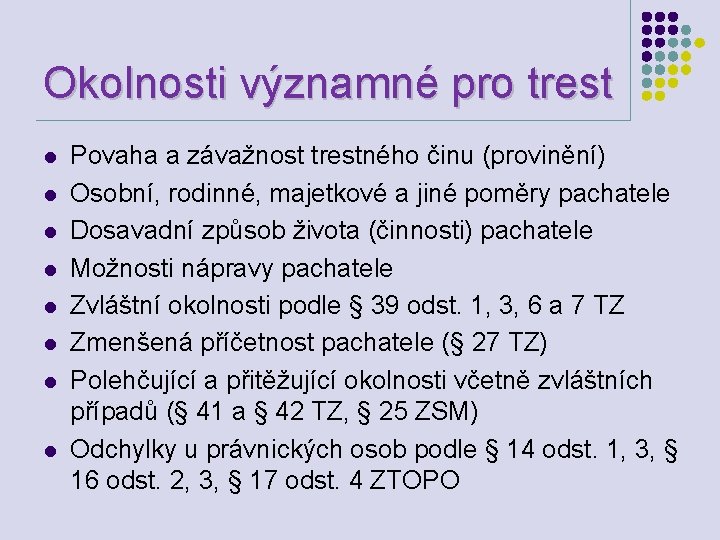 Okolnosti významné pro trest

- Povaha a závažnost trestného činu (provinění)
- Osobní, rodinné, majetkové a jiné poměry pachatele
- Dosavadní způsob života (činnosti) pachatele
- Možnosti nápravy pachatele
- Zvláštní okolnosti podle § 39 odst. 1, 3, 6 a 7 TZ
- Zmenšená příčetnost pachatele (§ 27 TZ)
- Polehčující a přitěžující okolnosti včetně zvláštních případů (§ 41 a § 42 TZ, § 25 ZSM)
- Odchylky u právnických osob podle § 14 odst. 1, 3, § 16 odst. 2, 3, § 17 odst. 4 ZTOPO